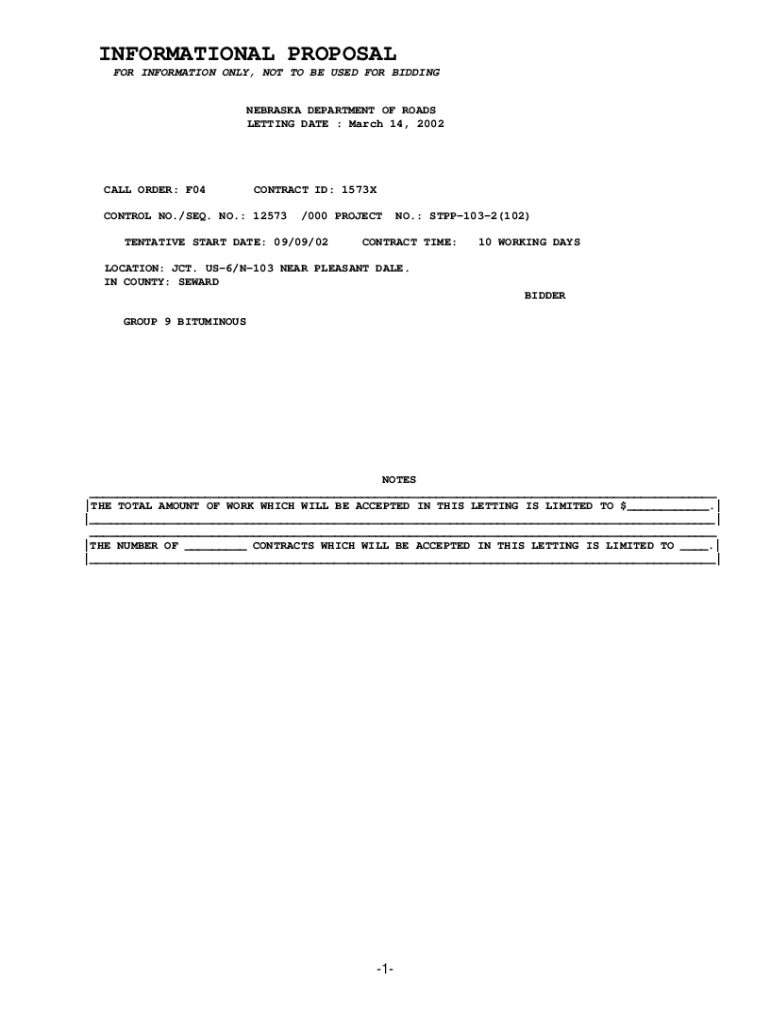 INFORMATIONAL PROPOSAL

FOR INFORMATION ONLY, NOT TO BE USED FOR BIDDING

NEBRASKA DEPARTMENT OF ROADS
LETTING DATE : March 14, 2002

CALL ORDER: F04 CONTRACT ID: 1573X

CONTROL NO./SEQ. NO.: 12573 /000 PROJECT NO.: STPP-103-2(102)

TENTATIVE START DATE: 09/09/02 CONTRACT TIME: 10 WORKING DAYS

LOCATION: JCT. US-6/N-103 NEAR PLEASANT DALE.
IN COUNTY: SEWARD

BIDDER

GROUP 9 BITUMINOUS

NOTES

THE TOTAL AMOUNT OF WORK WHICH WILL BE ACCEPTED IN THIS LETTING IS LIMITED TO $____________.

THE NUMBER OF _________ CONTRACTS WHICH WILL BE ACCEPTED IN THIS LETTING IS LIMITED TO ____.

-1-